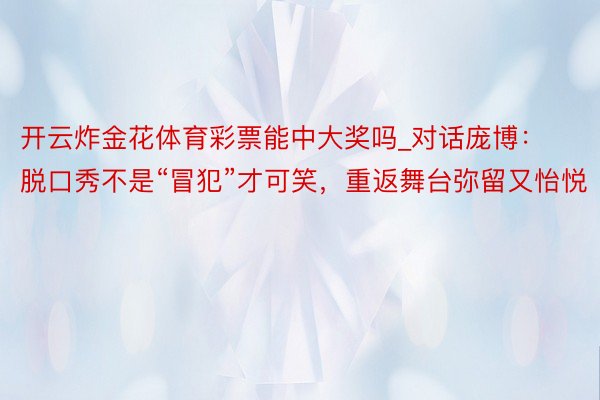 开云炸金花体育彩票能中大奖吗_对话庞博：脱口秀不是“冒犯”才可笑，重返舞台弥留又怡悦